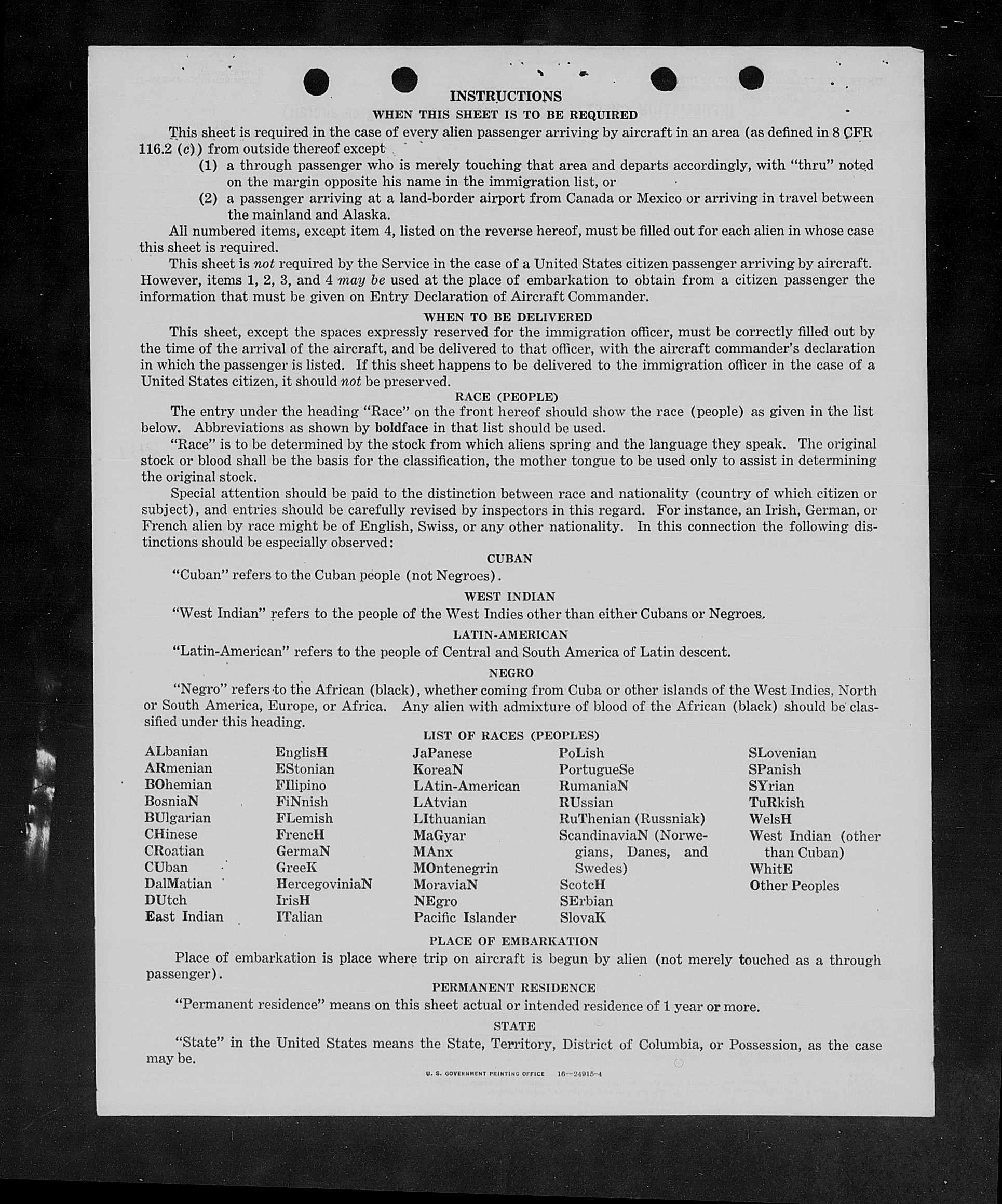 INSTRUCTIONS

WHEN THIS SHEET IS TO BE REQUIRED

This sheet is required in the case of every alien passenger arriving by aircraft in an area (as defined in 8 CFR 116.2 (c)) from outside thereof except

(1) a through passenger who is merely touching that area and departs accordingly, with "thru" noted on the margin opposite his name in the immigration list, or

(2) a passenger arriving at a land-border airport from Canada or Mexico or arriving in travel between the mainland and Alaska.

All numbered items, except item 4, listed on the reverse hereof, must be filled out for each alien in whose case this sheet is required.

This sheet is not required by the Service in the case of a United States citizen passenger arriving by aircraft. However, items 1, 2, 3, and 4 may be used at the place of embarkation to obtain from a citizen passenger the information that must be given on Entry Declaration of Aircraft Commander.

WHEN TO BE DELIVERED

This sheet, except the spaces expressly reserved for the immigration officer, must be correctly filled out by the time of the arrival of the aircraft, and be delivered to that officer, with the aircraft commander's declaration in which the passenger is listed. If this sheet happens to be delivered to the immigration officer in the case of a United States citizen, it should not be preserved.

RACE (PEOPLE)

The entry under the heading "Race" on the front hereof should show the race (people) as given in the list below. Abbreviations as shown by boldface in that list should be used.

"Race" is to be determined by the stock from which aliens spring and the language they speak. The original stock or blood shall be the basis for the classification, the mother tongue to be used only to assist in determining the original stock.

Special attention should be paid to the distinction between race and nationality (country of which citizen or subject), and entries should be carefully revised by inspectors in this regard. For instance, an Irish, German, or French alien by race might be of English, Swiss, or any other nationality. In this connection the following distinctions should be especially observed:

CUBAN

"Cuban" refers to the Cuban people (not Negroes).

WEST INDIAN

"West Indian" refers to the people of the West Indies other than either Cubans or Negroes.

LATIN-AMERICAN

"Latin-American" refers to the people of Central and South America of Latin descent.

NEGRO

"Negro" refers to the African (black), whether coming from Cuba or other islands of the West Indies, North or South America, Europe, or Africa. Any alien with admixture of blood of the African (black) should be classified under this heading.

LIST OF RACES (PEOPLES)

ALbanian
ARmenian
BOhemian
BosniaN
BUlgarian
CHinese
CRoatian
CUban
DalMatian
DUtch
East Indian

EnglisH
EStonian
FIlipino
FiNnish
FLemish
FrencH
GermaN
GreeK
HercegoviniaN
IrisH
ITalian

JaPanese
KoreaN
LAtin-American
LAtvian
LIthuanian
MaGyar
MAnx
MOntenegrin
MoraviaN
NEgro
Pacific Islander

PoLish
PortugueSe
RumaniaN
RUssian
RuThenian (Russniak)
ScandinaviaN (Norwegians, Danes, and Swedes)
ScotcH
SErbian
SlovaK

SLovenian
SPanish
SYrian
TuRkish
WelsH
West Indian (other than Cuban)
WhitE
Other Peoples

PLACE OF EMBARKATION

Place of embarkation is place where trip on aircraft is begun by alien (not merely touched as a through passenger).

PERMANENT RESIDENCE

"Permanent residence" means on this sheet actual or intended residence of 1 year or more.

STATE

"State" in the United States means the State, Territory, District of Columbia, or Possession, as the case may be.

U. S. GOVERNMENT PRINTING OFFICE 16—24915-4